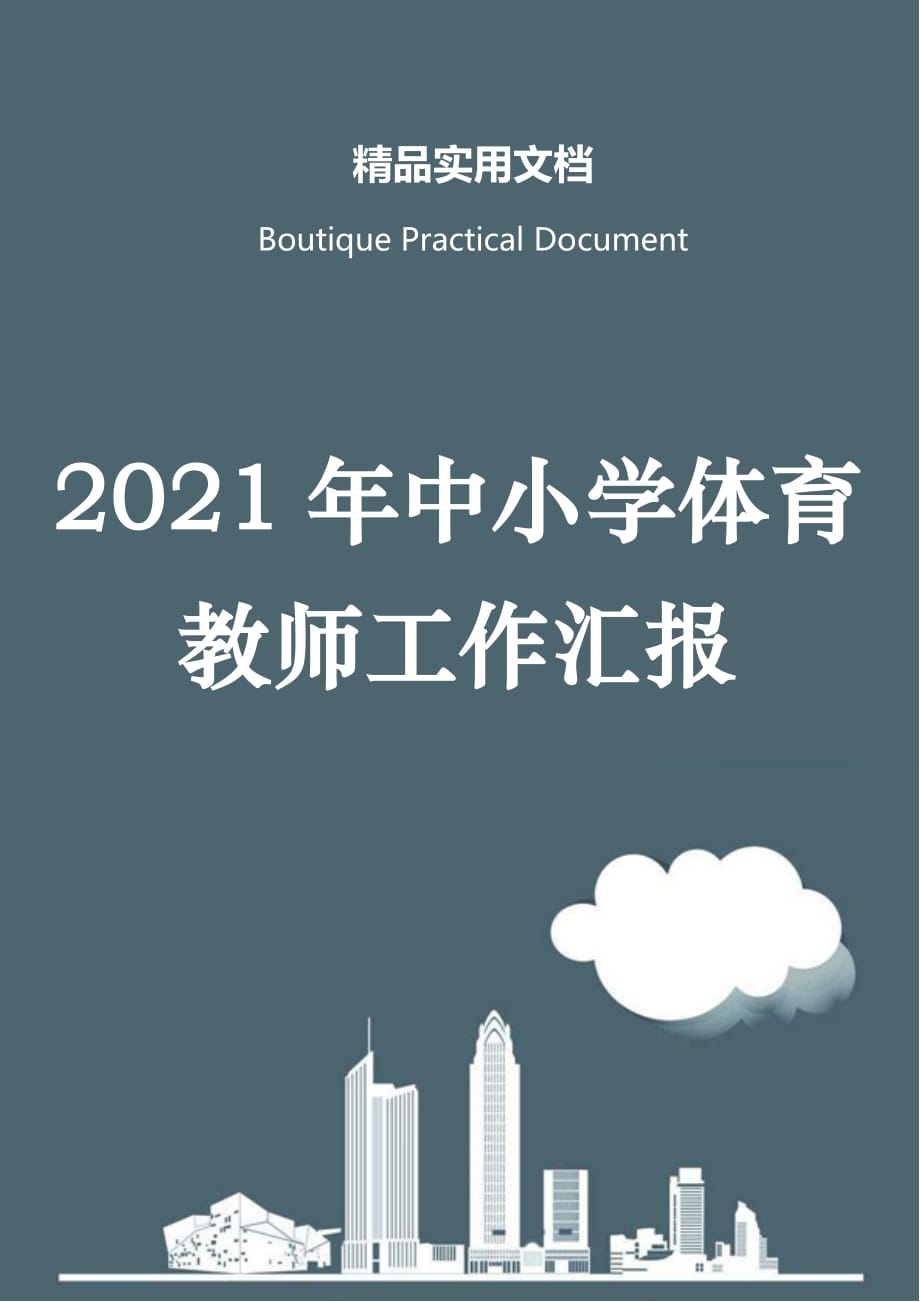 精品实用文档

Boutique Practical Document

2021 年中小学体育教师工作汇报